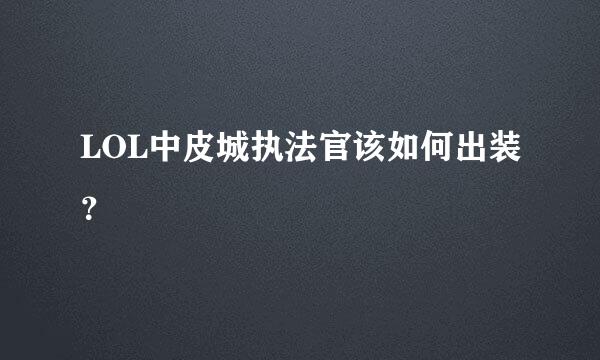 LOL中皮城执法官该如何出装？